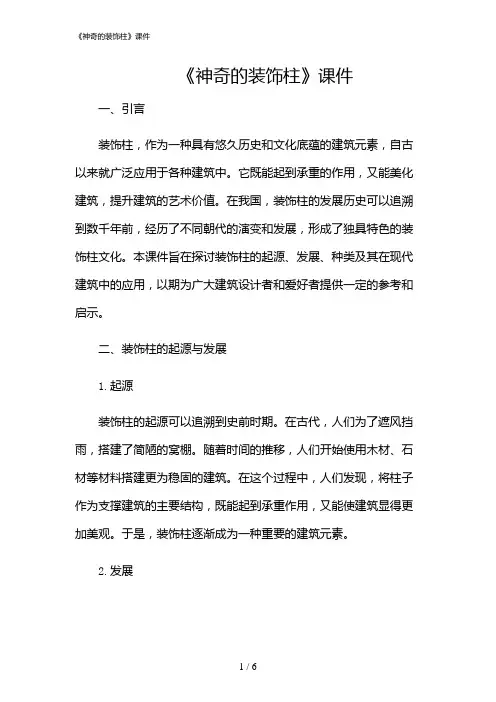 《神奇的装饰柱》课件

《神奇的装饰柱》课件

一、引言

装饰柱，作为一种具有悠久历史和文化底蕴的建筑元素，自古以来就广泛应用于各种建筑中。它既能起到承重的作用，又能美化建筑，提升建筑的艺术价值。在我国，装饰柱的发展历史可以追溯到数千年前，经历了不同朝代的演变和发展，形成了独具特色的装饰柱文化。本课件旨在探讨装饰柱的起源、发展、种类及其在现代建筑中的应用，以期为广大建筑设计者和爱好者提供一定的参考和启示。

二、装饰柱的起源与发展

1. 起源

装饰柱的起源可以追溯到史前时期。在古代，人们为了遮风挡雨，搭建了简陋的窝棚。随着时间的推移，人们开始使用木材、石材等材料搭建更为稳固的建筑。在这个过程中，人们发现，将柱子作为支撑建筑的主要结构，既能起到承重作用，又能使建筑显得更加美观。于是，装饰柱逐渐成为一种重要的建筑元素。

2. 发展

1 / 6